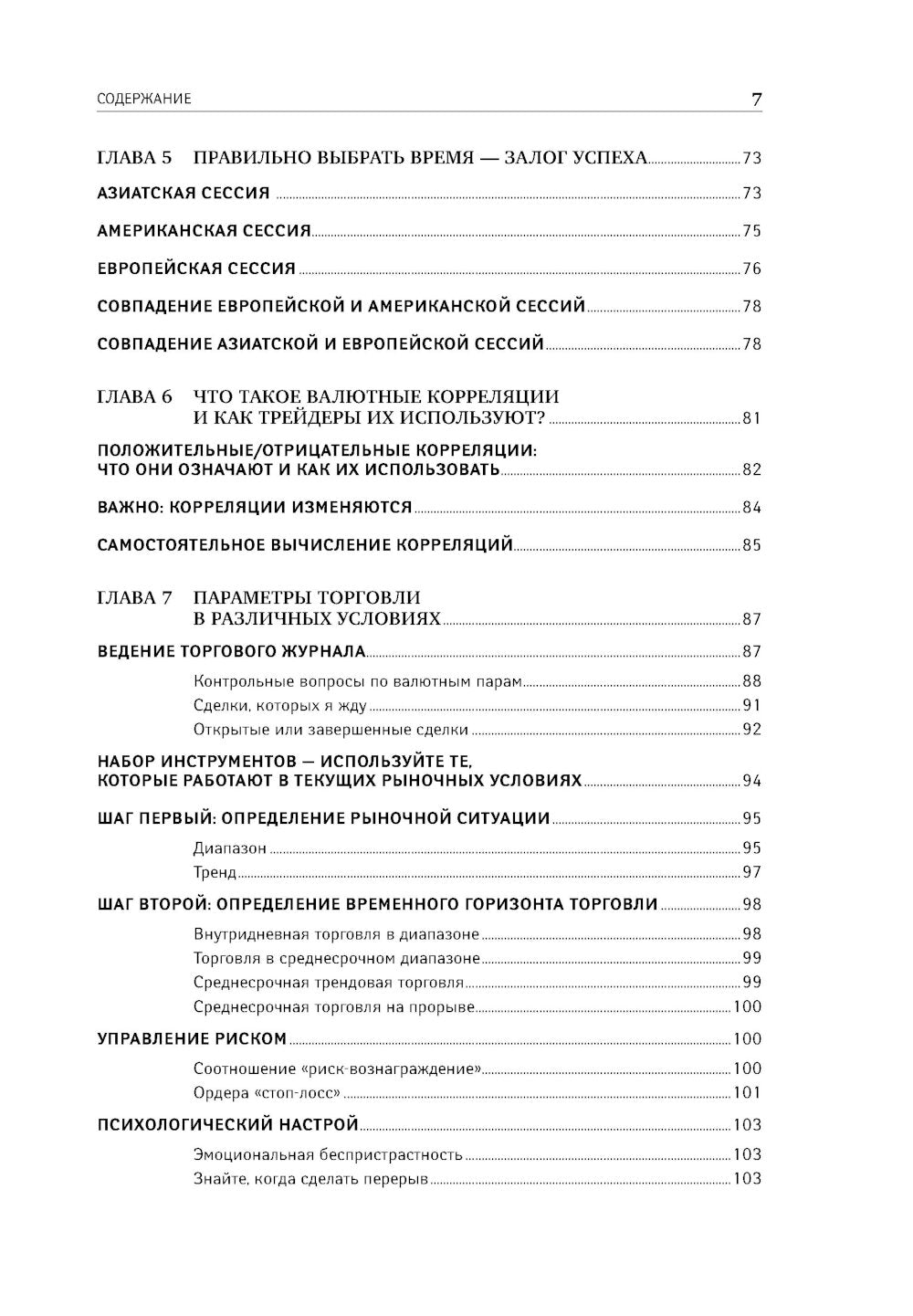 СОДЕРЖАНИЕ 7

ГЛАВА 5 ПРАВИЛЬНО ВЫБРАТЬ ВРЕМЯ — ЗАЛОГ УСПЕХА 73

АЗИАТСКАЯ СЕССИЯ 73

АМЕРИКАНСКАЯ СЕССИЯ 75

ЕВРОПЕЙСКАЯ СЕССИЯ 76

СОВПАДЕНИЕ ЕВРОПЕЙСКОЙ И АМЕРИКАНСКОЙ СЕССИЙ 78

СОВПАДЕНИЕ АЗИАТСКОЙ И ЕВРОПЕЙСКОЙ СЕССИЙ 78

ГЛАВА 6 ЧТО ТАКОЕ ВАЛЮТНЫЕ КОРРЕЛЯЦИИ И КАК ТРЕЙДЕРЫ ИХ ИСПОЛЬЗУЮТ? 81

ПОЛОЖИТЕЛЬНЫЕ/ОТРИЦАТЕЛЬНЫЕ КОРРЕЛЯЦИИ: ЧТО ОНИ ОЗНАЧАЮТ И КАК ИХ ИСПОЛЬЗОВАТЬ 82

ВАЖНО: КОРРЕЛЯЦИИ ИЗМЕНЯЮТСЯ 84

САМОСТОЯТЕЛЬНОЕ ВЫЧИСЛЕНИЕ КОРРЕЛЯЦИЙ 85

ГЛАВА 7 ПАРАМЕТРЫ ТОРГОВЛИ В РАЗЛИЧНЫХ УСЛОВИЯХ 87

ВЕДЕНИЕ ТОРГОВОГО ЖУРНАЛА 87

Контрольные вопросы по валютным парам 88

Сделки, которых я жду 91

Открытые или завершенные сделки 92

НАБОР ИНСТРУМЕНТОВ — ИСПОЛЬЗУЙТЕ ТЕ, КОТОРЫЕ РАБОТАЮТ В ТЕКУЩИХ РЫНОЧНЫХ УСЛОВИЯХ 94

ШАГ ПЕРВЫЙ: ОПРЕДЕЛЕНИЕ РЫНОЧНОЙ СИТУАЦИИ 95

Диапазон 95

Тренд 97

ШАГ ВТОРОЙ: ОПРЕДЕЛЕНИЕ ВРЕМЕННОГО ГОРИЗОНТА ТОРГОВЛИ 98

Внутридневная торговля в диапазоне 98

Торговля в среднесрочном диапазоне 99

Среднесрочная трендовая торговля 99

Среднесрочная торговля на прорыве 100

УПРАВЛЕНИЕ РИСКОМ 100

Соотношение «риск-вознаграждение» 100

Ордера «стоп-лосс» 101

ПСИХОЛОГИЧЕСКИЙ НАСТРОЙ 103

Эмоциональная беспристрастность 103

Знайте, когда сделать перерыв 103